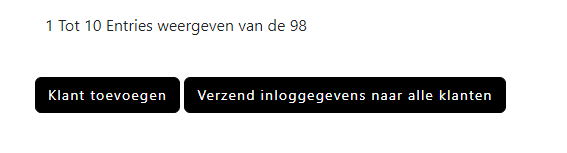 1 Tot 10 Entries weergeven van de 98

Klant toevoegen

Verzend inloggegevens naar alle klanten